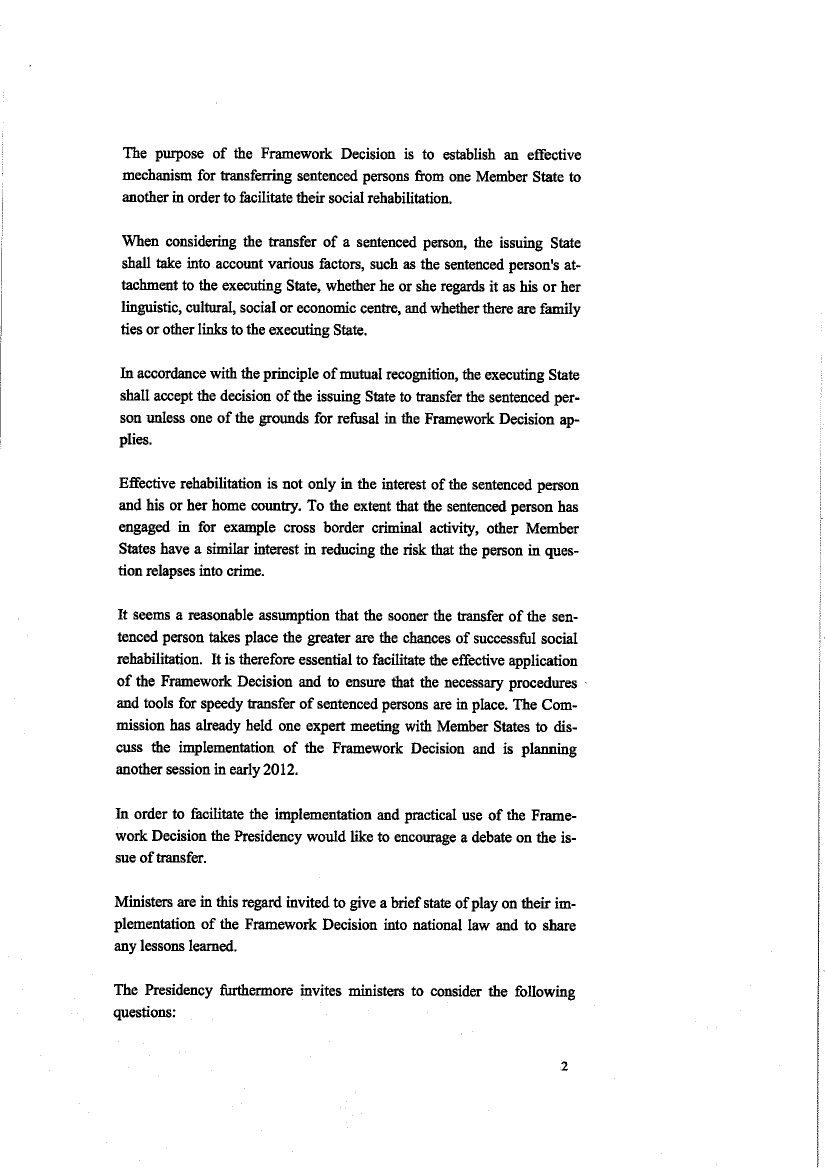 The purpose of the Framework Decision is to establish an effective mechanism for transferring sentenced persons from one Member State to another in order to facilitate their social rehabilitation.

When considering the transfer of a sentenced person, the issuing State shall take into account various factors, such as the sentenced person's attachment to the executing State, whether he or she regards it as his or her linguistic, cultural, social or economic centre, and whether there are family ties or other links to the executing State.

In accordance with the principle of mutual recognition, the executing State shall accept the decision of the issuing State to transfer the sentenced person unless one of the grounds for refusal in the Framework Decision applies.

Effective rehabilitation is not only in the interest of the sentenced person and his or her home country. To the extent that the sentenced person has engaged in for example cross border criminal activity, other Member States have a similar interest in reducing the risk that the person in question relapses into crime.

It seems a reasonable assumption that the sooner the transfer of the sentenced person takes place the greater are the chances of successful social rehabilitation. It is therefore essential to facilitate the effective application of the Framework Decision and to ensure that the necessary procedures and tools for speedy transfer of sentenced persons are in place. The Commission has already held one expert meeting with Member States to discuss the implementation of the Framework Decision and is planning another session in early 2012.

In order to facilitate the implementation and practical use of the Framework Decision the Presidency would like to encourage a debate on the issue of transfer.

Ministers are in this regard invited to give a brief state of play on their implementation of the Framework Decision into national law and to share any lessons learned.

The Presidency furthermore invites ministers to consider the following questions:

2